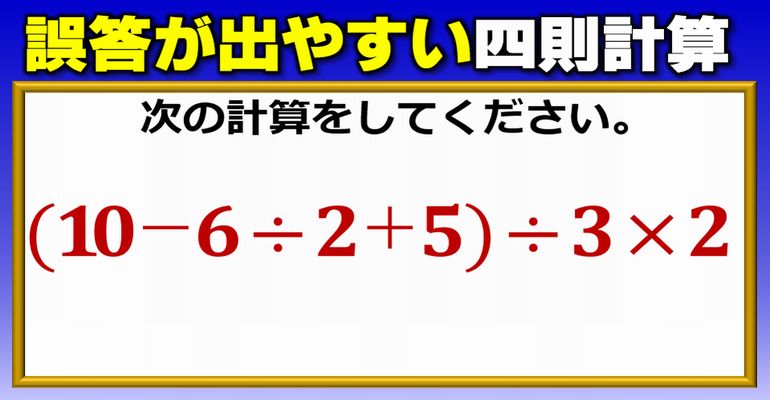 誤答が出やすい四則計算

次の計算をしてください。

$(10-6\div2+5)\div3\times2$